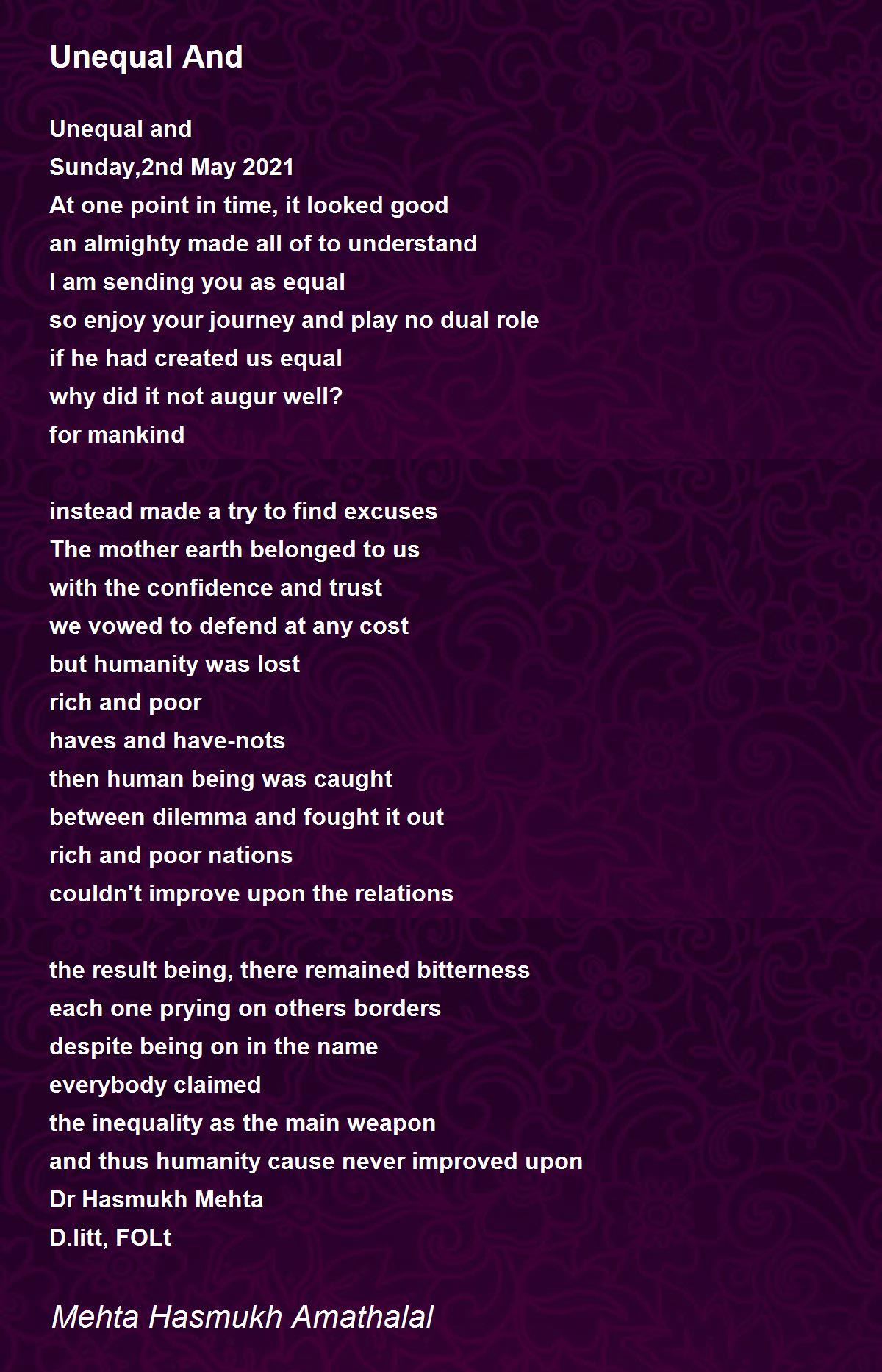 Unequal And

Unequal and
Sunday,2nd May 2021
At one point in time, it looked good
an almighty made all of to understand
I am sending you as equal
so enjoy your journey and play no dual role
if he had created us equal
why did it not augur well?
for mankind

instead made a try to find excuses
The mother earth belonged to us
with the confidence and trust
we vowed to defend at any cost
but humanity was lost
rich and poor
haves and have-nots
then human being was caught
between dilemma and fought it out
rich and poor nations
couldn't improve upon the relations

the result being, there remained bitterness
each one prying on others borders
despite being on in the name
everybody claimed
the inequality as the main weapon
and thus humanity cause never improved upon
Dr Hasmukh Mehta
D.litt, FOLt

Mehta Hasmukh Amathalal